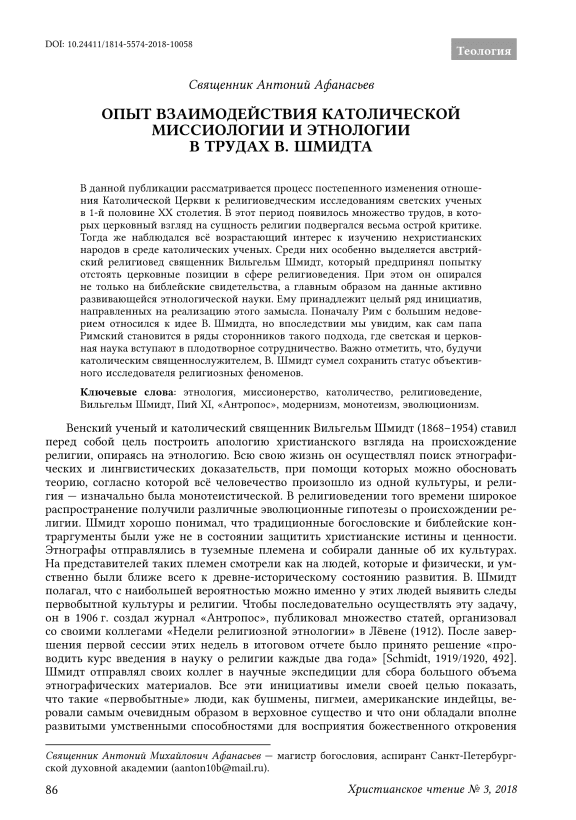 DOI: 10.24411/1814-5574-2018-10058

Теология

Священник Антоний Афанасьев

ОПЫТ ВЗАИМОДЕЙСТВИЯ КАТОЛИЧЕСКОЙ МИССИОЛОГИИ И ЭТНОЛОГИИ В ТРУДАХ В. ШМИДТА

В данной публикации рассматривается процесс постепенного изменения отношения Католической Церкви к религиоведческим исследованиям светских ученых в 1-й половине XX столетия. В этот период появилось множество трудов, в которых церковный взгляд на сущность религии подвергался весьма острой критике. Тогда же наблюдался всё возрастающий интерес к изучению нехристианских народов в среде католических ученых. Среди них особенно выделяется австрийский религиовед священник Вильгельм Шмидт, который предпринял попытку отстоять церковные позиции в сфере религиоведения. При этом он опирался не только на библейские свидетельства, а главным образом на данные активно развивающейся этнологической науки. Ему принадлежит целый ряд инициатив, направленных на реализацию этого замысла. Поначалу Рим с большим недоверием относился к идее В. Шмидта, но впоследствии мы увидим, как сам папа Римский становится в ряды сторонников такого подхода, где светская и церковная наука вступают в плодотворное сотрудничество. Важно отметить, что, будучи католическим священнослужителем, В. Шмидт сумел сохранить статус объективного исследователя религиозных феноменов.

Ключевые слова: этнология, миссионерство, католичество, религиоведение, Вильгельм Шмидт, Пий XI, «Антропос», модернизм, монотеизм, эволюционизм.

Венский ученый и католический священник Вильгельм Шмидт (1868–1954) ставил перед собой цель построить апологию христианского взгляда на происхождение религии, опираясь на этнологию. Всю свою жизнь он осуществлял поиск этнографических и лингвистических доказательств, при помощи которых можно обосновать теорию, согласно которой всё человечество произошло из одной культуры, и религия — изначально была монотеистической. В религиоведении того времени широкое распространение получили различные эволюционные гипотезы о происхождении религии. Шмидт хорошо понимал, что традиционные богословские и библейские контраргументы были уже не в состоянии защитить христианские истины и ценности. Этнографы отправлялись в туземные племена и собирали данные об их культурах. На представителей таких племен смотрели как на людей, которые и физически, и умственно были ближе всего к древне-историческому состоянию развития. В. Шмидт полагал, что с наибольшей вероятностью можно именно у этих людей выявить следы первобытной культуры и религии. Чтобы последовательно осуществлять эту задачу, он в 1906 г. создал журнал «Антропос», публиковал множество статей, организовал со своими коллегами «Недели религиозной этнологии» в Лёвене (1912). После завершения первой сессии этих недель в итоговом отчете было принято решение «проводить курс введения в науку о религии каждые два года» [Schmidt, 1919/1920, 492]. Шмидт отправлял своих коллег в научные экспедиции для сбора большого объема этнографических материалов. Все эти инициативы имели своей целью показать, что такие «первобытные» люди, как бушмены, пигмеи, американские индейцы, веровали самым очевидным образом в верховное существо и что они обладали вполне развитыми умственными способностями для восприятия божественного откровения

Священник Антоний Михайлович Афанасьев — магистр богословия, аспирант Санкт-Петербургской духовной академии (aanton10b@mail.ru).

86

Христианское чтение № 3, 2018